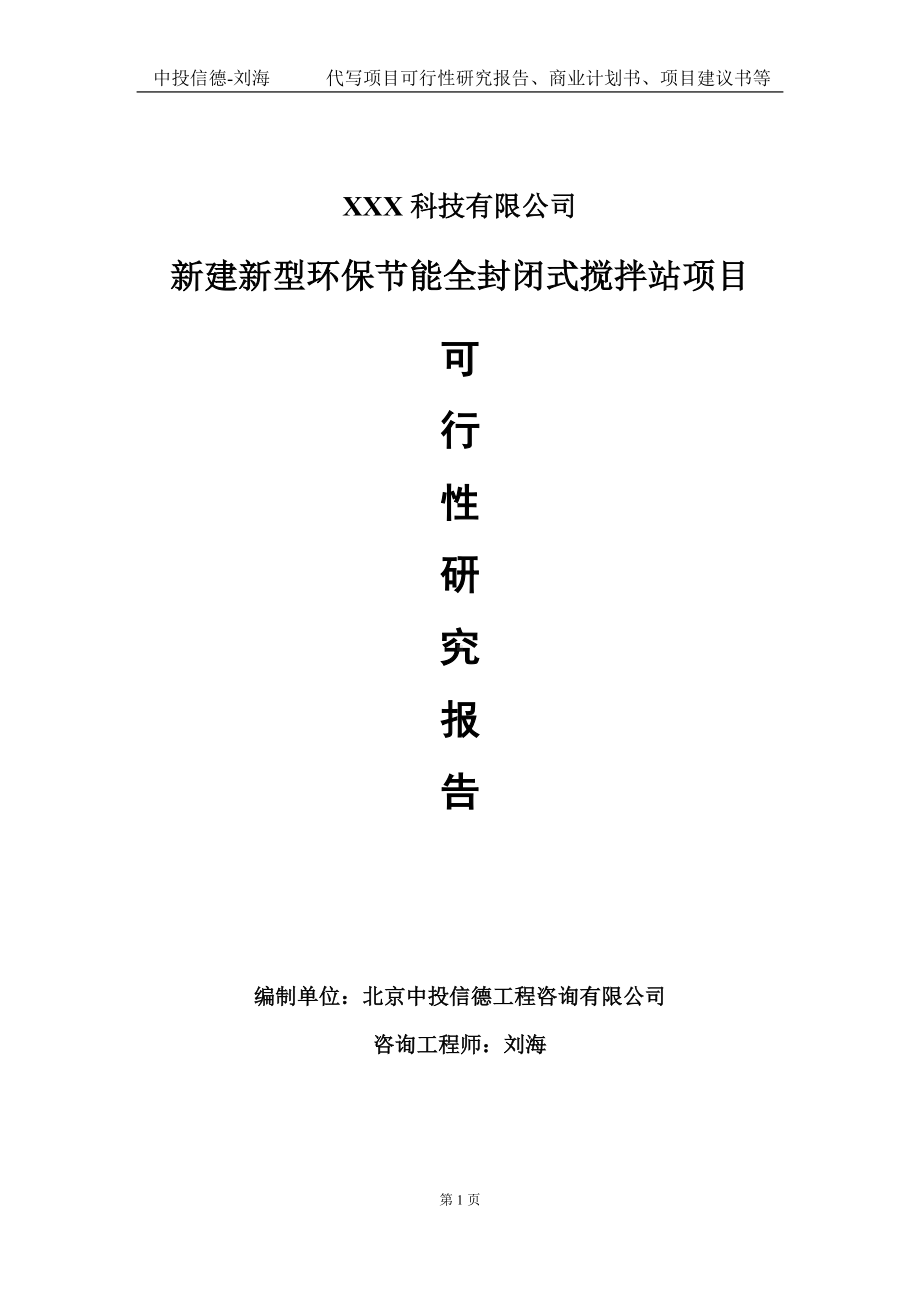 中投信德-刘海　　代写项目可行性研究报告、商业计划书、项目建议书等

XXX 科技有限公司

新建新型环保节能全封闭式搅拌站项目

可

行

性

研

究

报

告

编制单位：北京中投信德工程咨询有限公司

咨询工程师：刘海

第 1 页